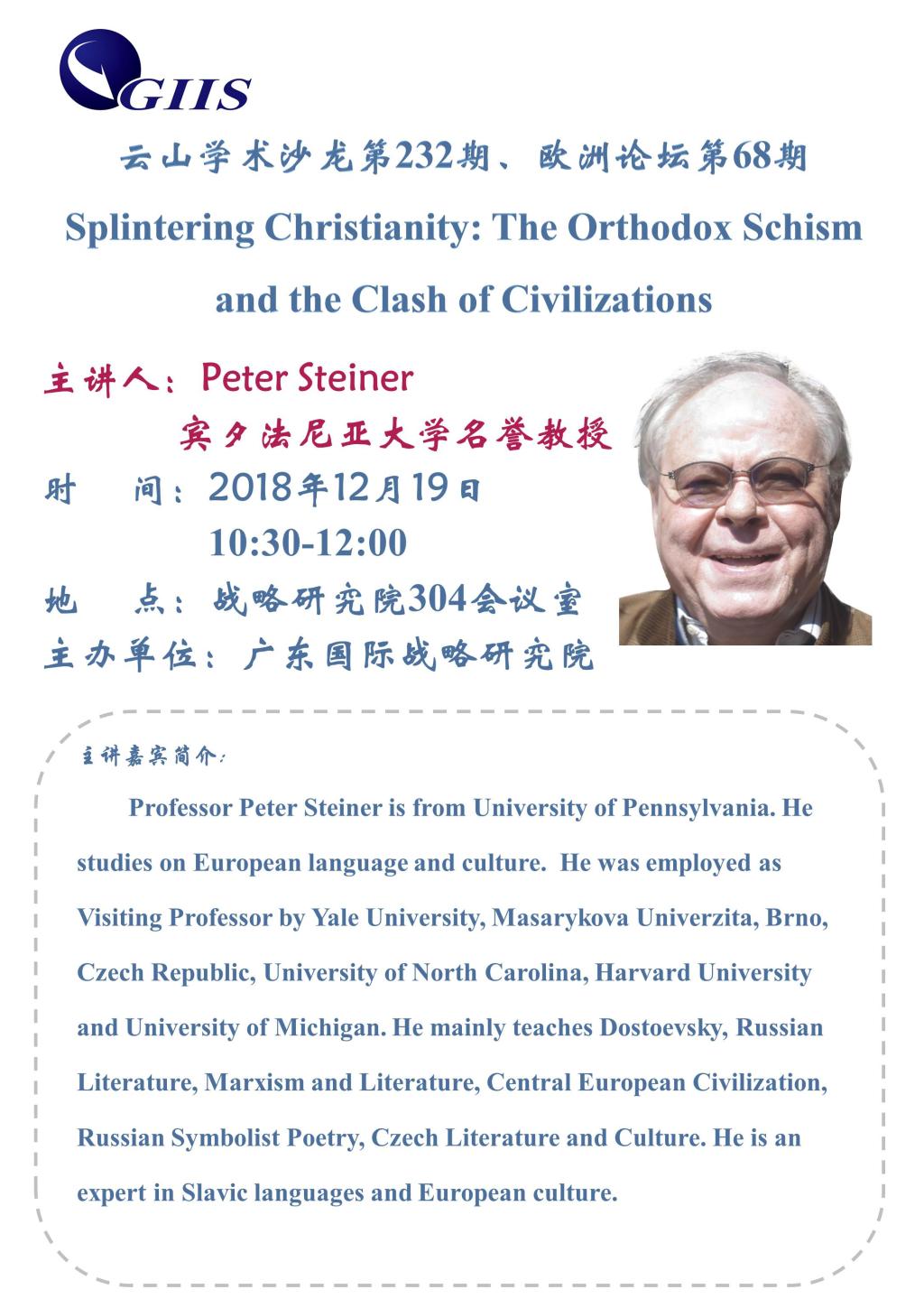 GIIS

云山学术沙龙第232期、欧洲论坛第68期

Splintering Christianity: The Orthodox Schism and the Clash of Civilizations

主讲人：Peter Steiner

宾夕法尼亚大学名誉教授

时　间：2018年12月19日
10:30-12:00

地　点：战略研究院304会议室

主办单位：广东国际战略研究院

主讲嘉宾简介：

Professor Peter Steiner is from University of Pennsylvania. He studies on European language and culture. He was employed as Visiting Professor by Yale University, Masarykova Univerzita, Brno, Czech Republic, University of North Carolina, Harvard University and University of Michigan. He mainly teaches Dostoevsky, Russian Literature, Marxism and Literature, Central European Civilization, Russian Symbolist Poetry, Czech Literature and Culture. He is an expert in Slavic languages and European culture.